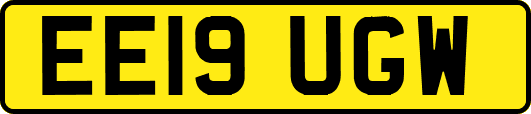 EE19 UGW